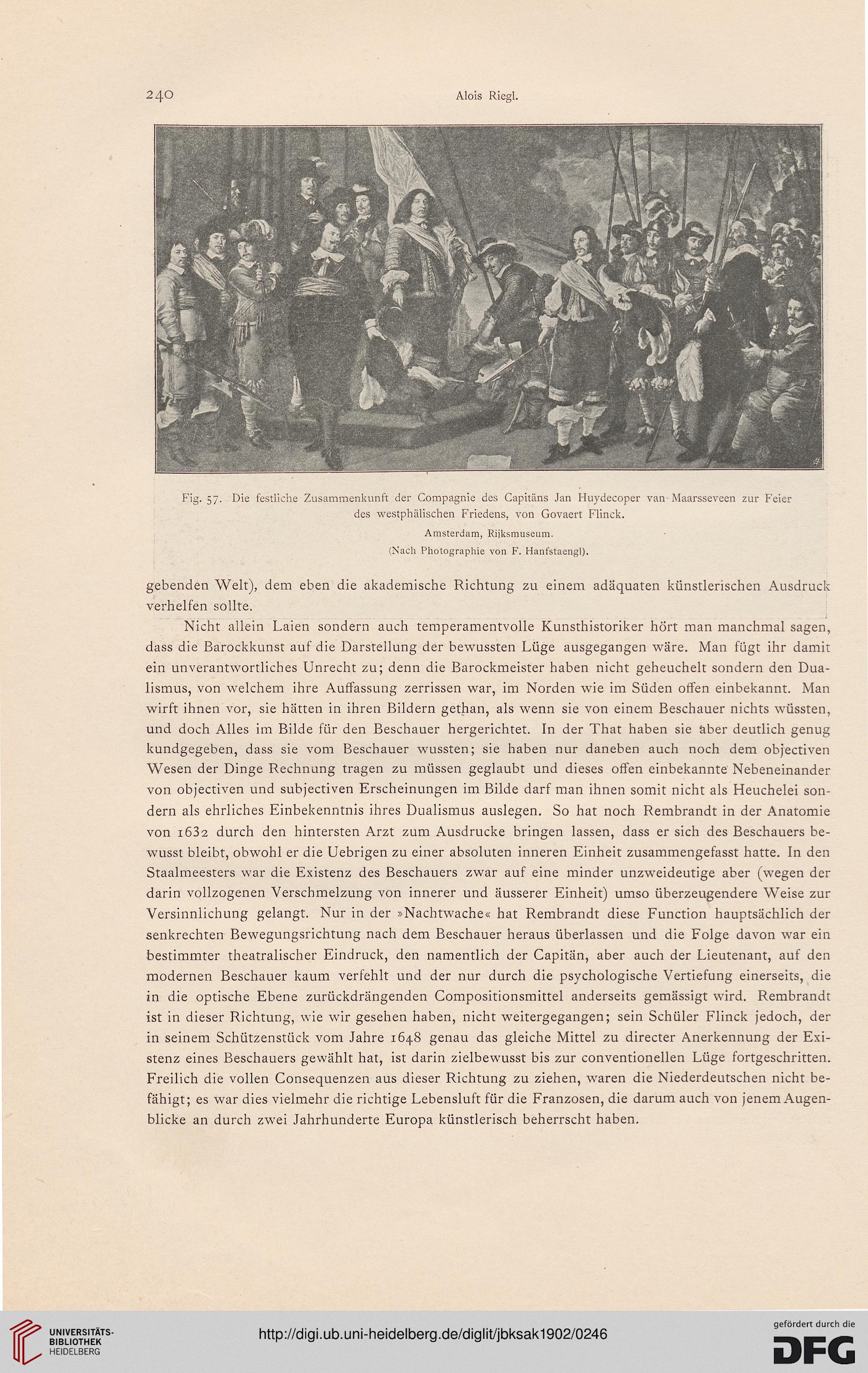 240 Alois Riegl.

Fig. 57. Die festliche Zusammenkunft der Compagnie des Capitäns Jan Huydecoper van Maarsseveen zur Feier des westphälischen Friedens, von Govaert Flinck.
Amsterdam, Rijksmuseum.
(Nach Photographie von F. Hanfstaengl).

gebenden Welt), dem eben die akademische Richtung zu einem adäquaten künstlerischen Ausdruck verhelfen sollte.

Nicht allein Laien sondern auch temperamentvolle Kunsthistoriker hört man manchmal sagen, dass die Barockkunst auf die Darstellung der bewussten Lüge ausgegangen wäre. Man fügt ihr damit ein unverantwortliches Unrecht zu; denn die Barockmeister haben nicht geheuchelt sondern den Dualismus, von welchem ihre Auffassung zerrissen war, im Norden wie im Süden offen einbekannt. Man wirft ihnen vor, sie hätten in ihren Bildern gethan, als wenn sie von einem Beschauer nichts wüssten, und doch Alles im Bilde für den Beschauer hergerichtet. In der That haben sie aber deutlich genug kundgegeben, dass sie vom Beschauer wussten; sie haben nur daneben auch noch dem objectiven Wesen der Dinge Rechnung tragen zu müssen geglaubt und dieses offen einbekannte Nebeneinander von objectiven und subjectiven Erscheinungen im Bilde darf man ihnen somit nicht als Heuchelei sondern als ehrliches Einbekenntnis ihres Dualismus auslegen. So hat noch Rembrandt in der Anatomie von 1632 durch den hintersten Arzt zum Ausdrucke bringen lassen, dass er sich des Beschauers bewusst bleibt, obwohl er die Uebrigen zu einer absoluten inneren Einheit zusammengefasst hatte. In den Staalmeesters war die Existenz des Beschauers zwar auf eine minder unzweideutige aber (wegen der darin vollzogenen Verschmelzung von innerer und äusserer Einheit) umso überzeugendere Weise zur Versinnlichung gelangt. Nur in der »Nachtwache« hat Rembrandt diese Function hauptsächlich der senkrechten Bewegungsrichtung nach dem Beschauer heraus überlassen und die Folge davon war ein bestimmter theatralischer Eindruck, den namentlich der Capitän, aber auch der Lieutenant, auf den modernen Beschauer kaum verfehlt und der nur durch die psychologische Vertiefung einerseits, die in die optische Ebene zurückdrängenden Compositionsmittel anderseits gemässigt wird. Rembrandt ist in dieser Richtung, wie wir gesehen haben, nicht weitergegangen; sein Schüler Flinck jedoch, der in seinem Schützenstück vom Jahre 1648 genau das gleiche Mittel zu directer Anerkennung der Existenz eines Beschauers gewählt hat, ist darin zielbewusst bis zur conventionellen Lüge fortgeschritten. Freilich die vollen Consequenzen aus dieser Richtung zu ziehen, waren die Niederdeutschen nicht befähigt; es war dies vielmehr die richtige Lebensluft für die Franzosen, die darum auch von jenem Augenblicke an durch zwei Jahrhunderte Europa künstlerisch beherrscht haben.

UNIVERSITÄTS-BIBLIOTHEK HEIDELBERG
http://digi.ub.uni-heidelberg.de/diglit/jbksak1902/0246
gefördert durch die DFG